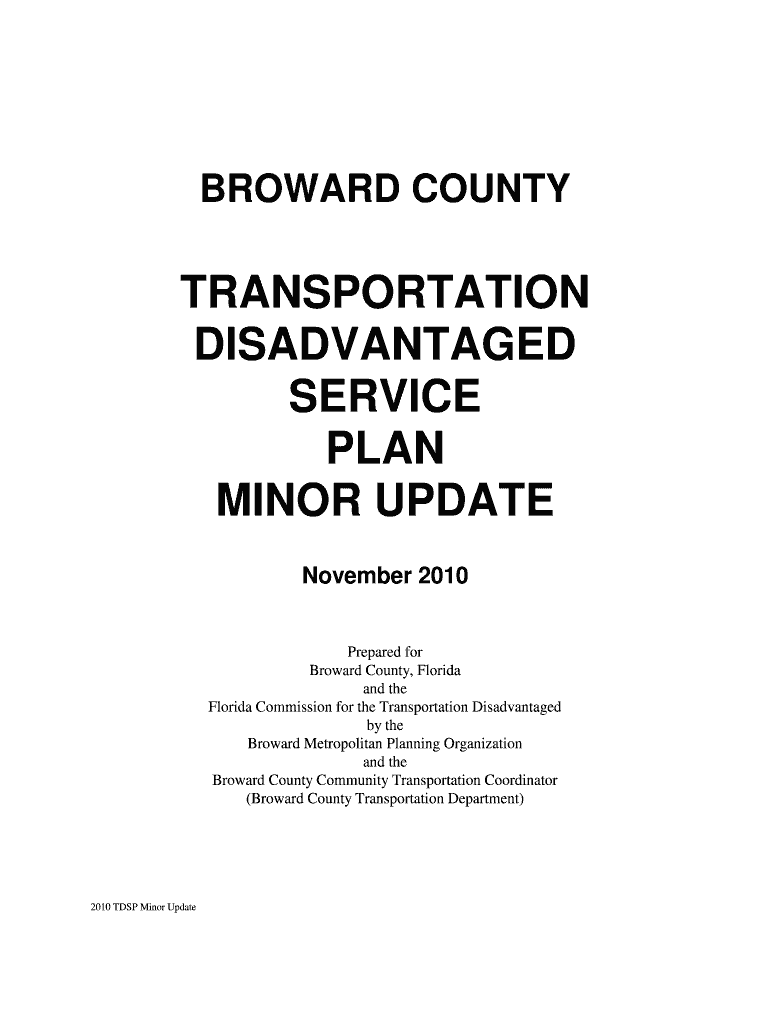 BROWARD COUNTY

TRANSPORTATION DISADVANTAGED SERVICE PLAN MINOR UPDATE

November 2010

Prepared for
Broward County, Florida
and the
Florida Commission for the Transportation Disadvantaged
by the
Broward Metropolitan Planning Organization
and the
Broward County Community Transportation Coordinator
(Broward County Transportation Department)

2010 TDSP Minor Update